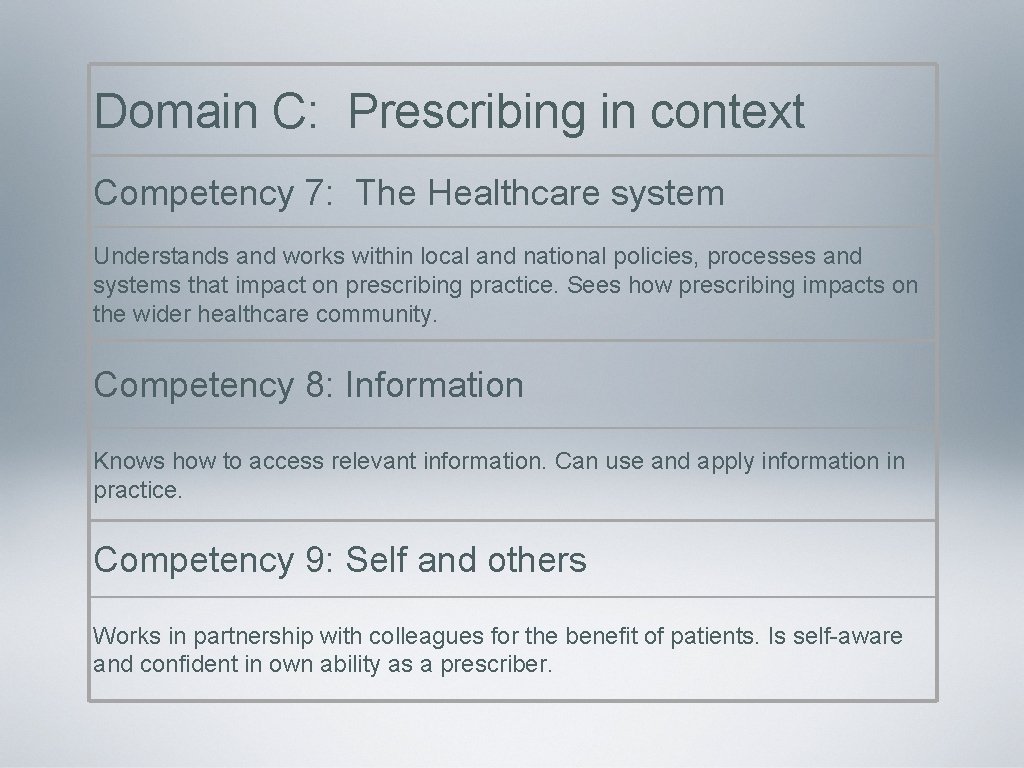 Domain C: Prescribing in context

Competency 7: The Healthcare system

Understands and works within local and national policies, processes and systems that impact on prescribing practice. Sees how prescribing impacts on the wider healthcare community.

Competency 8: Information

Knows how to access relevant information. Can use and apply information in practice.

Competency 9: Self and others

Works in partnership with colleagues for the benefit of patients. Is self-aware and confident in own ability as a prescriber.